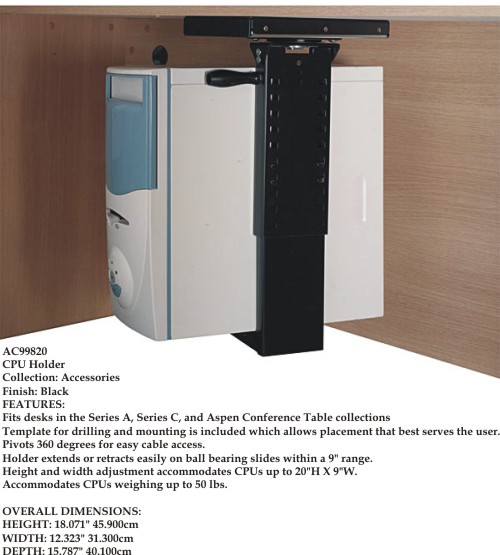 AC99820
CPU Holder
Collection: Accessories
Finish: Black
FEATURES:
Fits desks in the Series A, Series C, and Aspen Conference Table collections
Template for drilling and mounting is included which allows placement that best serves the user.
Pivots 360 degrees for easy cable access.
Holder extends or retracts easily on ball bearing slides within a 9" range.
Height and width adjustment accommodates CPUs up to 20"H X 9"W.
Accommodates CPUs weighing up to 50 lbs.

OVERALL DIMENSIONS:
HEIGHT: 18.071" 45.900cm
WIDTH: 12.323" 31.300cm
DEPTH: 15.787" 40.100cm